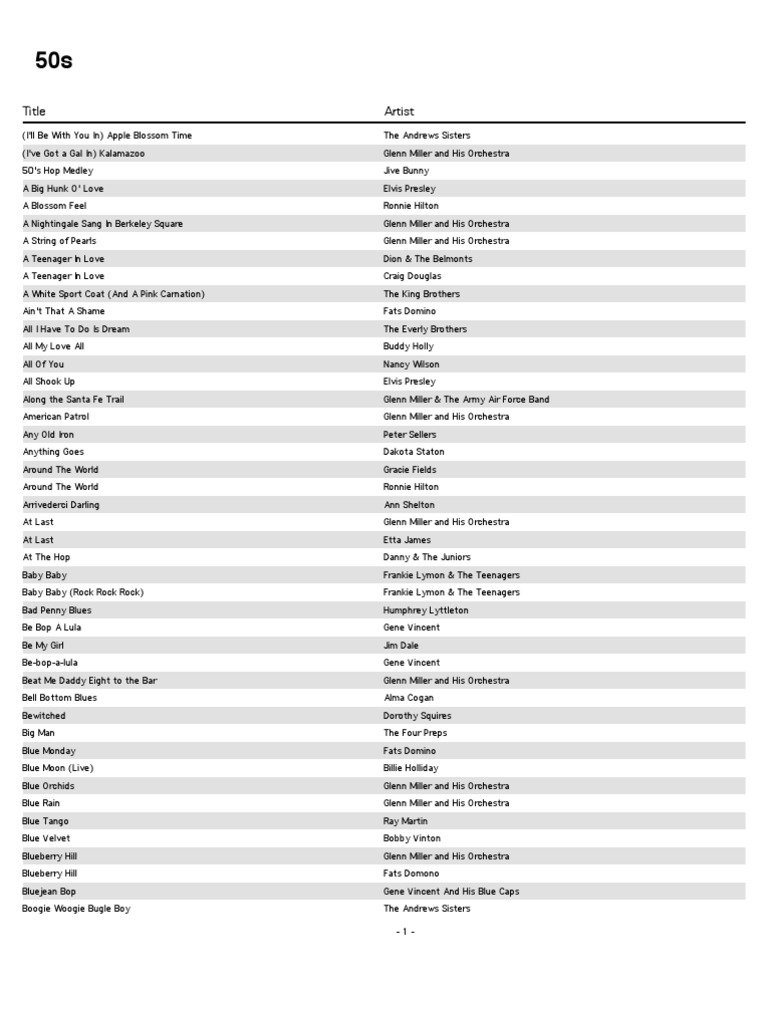 50s

| Title | Artist |
|---|---|
| (I'll Be With You In) Apple Blossom Time | The Andrews Sisters |
| (I've Got a Gal In) Kalamazoo | Glenn Miller and His Orchestra |
| 50's Hop Medley | Jive Bunny |
| A Big Hunk O' Love | Elvis Presley |
| A Blossom Feel | Ronnie Hilton |
| A Nightingale Sang In Berkeley Square | Glenn Miller and His Orchestra |
| A String of Pearls | Glenn Miller and His Orchestra |
| A Teenager In Love | Dion & The Belmonts |
| A Teenager In Love | Craig Douglas |
| A White Sport Coat (And A Pink Carnation) | The King Brothers |
| Ain't That A Shame | Fats Domino |
| All I Have To Do Is Dream | The Everly Brothers |
| All My Love All | Buddy Holly |
| All Of You | Nancy Wilson |
| All Shook Up | Elvis Presley |
| Along the Santa Fe Trail | Glenn Miller & The Army Air Force Band |
| American Patrol | Glenn Miller and His Orchestra |
| Any Old Iron | Peter Sellers |
| Anything Goes | Dakota Staton |
| Around The World | Gracie Fields |
| Around The World | Ronnie Hilton |
| Arrivederci Darling | Ann Shelton |
| At Last | Glenn Miller and His Orchestra |
| At Last | Etta James |
| At The Hop | Danny & The Juniors |
| Baby Baby | Frankie Lymon & The Teenagers |
| Baby Baby (Rock Rock Rock) | Frankie Lymon & The Teenagers |
| Bad Penny Blues | Humphrey Lyttleton |
| Be Bop A Lula | Gene Vincent |
| Be My Girl | Jim Dale |
| Be-bop-a-lula | Gene Vincent |
| Beat Me Daddy Eight to the Bar | Glenn Miller and His Orchestra |
| Bell Bottom Blues | Alma Cogan |
| Bewitched | Dorothy Squires |
| Big Man | The Four Preps |
| Blue Monday | Fats Domino |
| Blue Moon (Live) | Billie Holliday |
| Blue Orchids | Glenn Miller and His Orchestra |
| Blue Rain | Glenn Miller and His Orchestra |
| Blue Tango | Ray Martin |
| Blue Velvet | Bobby Vinton |
| Blueberry Hill | Glenn Miller and His Orchestra |
| Blueberry Hill | Fats Domono |
| Bluejean Bop | Gene Vincent And His Blue Caps |
| Boogie Woogie Bugle Boy | The Andrews Sisters |

- 1 -